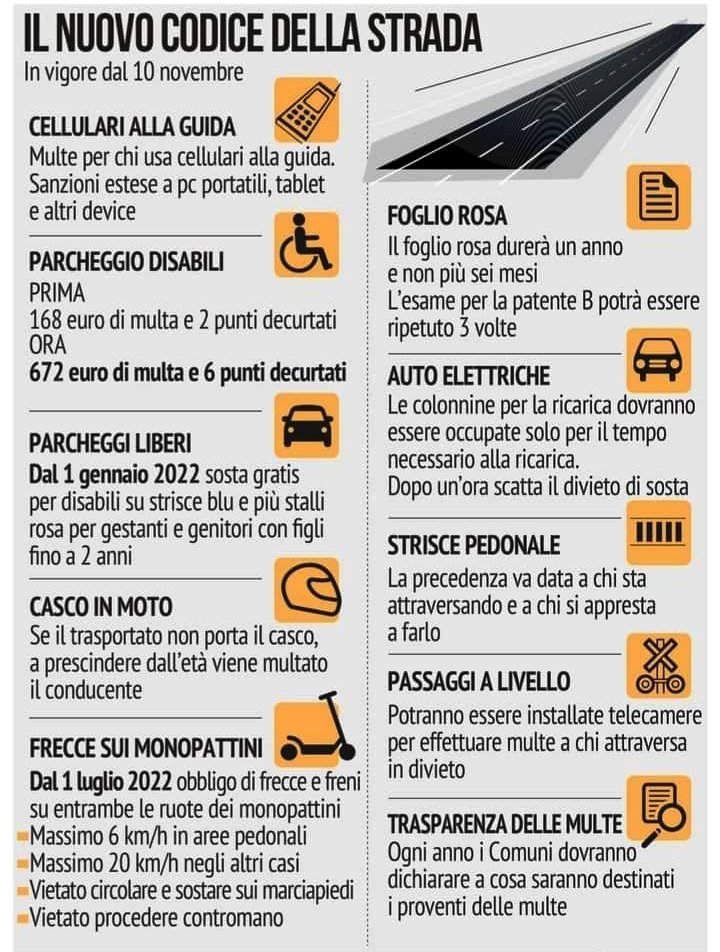 IL NUOVO CODICE DELLA STRADA
In vigore dal 10 novembre

CELLULARI ALLA GUIDA
Multe per chi usa cellulari alla guida. Sanzioni estese a pc portatili, tablet e altri device

PARCHEGGIO DISABILI
PRIMA
168 euro di multa e 2 punti decurtati
ORA
672 euro di multa e 6 punti decurtati

PARCHEGGI LIBERI
Dal 1 gennaio 2022 sosta gratis per disabili su strisce blu e più stalli rosa per gestanti e genitori con figli fino a 2 anni

CASCO IN MOTO
Se il trasportato non porta il casco, a prescindere dall'età viene multato il conducente

FRECCE SUI MONOPATTINI
Dal 1 luglio 2022 obbligo di frecce e freni su entrambe le ruote dei monopattini
Massimo 6 km/h in aree pedonali
Massimo 20 km/h negli altri casi
Vietato circolare e sostare sui marciapiedi
Vietato procedere contromano

FOGLIO ROSA
Il foglio rosa durerà un anno e non più sei mesi
L'esame per la patente B potrà essere ripetuto 3 volte

AUTO ELETTRICHE
Le colonnine per la ricarica dovranno essere occupate solo per il tempo necessario alla ricarica.
Dopo un'ora scatta il divieto di sosta

STRISCE PEDONALE
La precedenza va data a chi sta attraversando e a chi si appresta a farlo

PASSAGGI A LIVELLO
Potranno essere installate telecamere per effettuare multe a chi attraversa in divieto

TRASPARENZA DELLE MULTE
Ogni anno i Comuni dovranno dichiarare a cosa saranno destinati i proventi delle multe